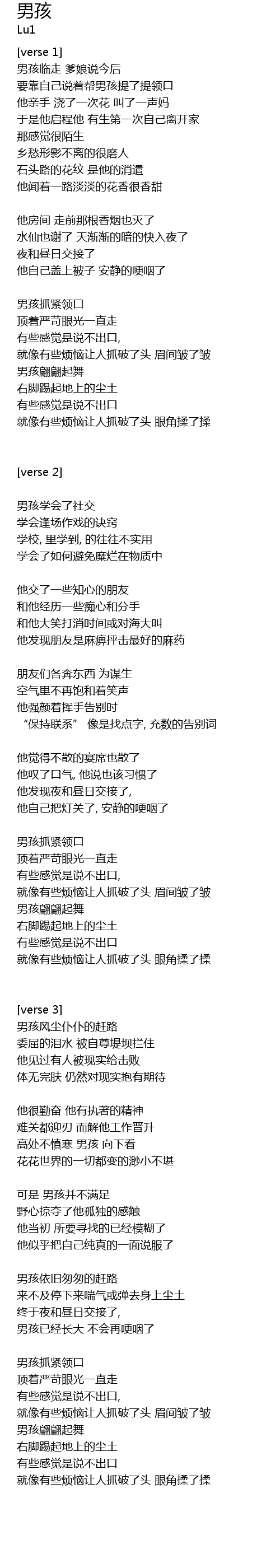 男孩
Lu1

[verse 1]
男孩临走 爹娘说今后
要靠自己说着帮男孩提了提领口
他亲手 浇了一次花 叫了一声妈
于是他启程他 有生第一次自己离开家
那感觉很陌生
乡愁形影不离的很磨人
石头路的花纹 是他的消遣
他闻着一路淡淡的花香很香甜

他房间 走前那根香烟也灭了
水仙也谢了 天渐渐的暗的快入夜了
夜和昼日交接了
他自己盖上被子 安静的哽咽了

男孩抓紧领口
顶着严苛眼光一直走
有些感觉是说不出口,
就像有些烦恼让人抓破了头 眉间皱了皱
男孩翩翩起舞
右脚踢起地上的尘土
有些感觉是说不出口
就像有些烦恼让人抓破了头 眼角揉了揉

[verse 2]

男孩学会了社交
学会逢场作戏的诀窍
学校, 里学到, 的往往不实用
学会了如何避免糜烂在物质中

他交了一些知心的朋友
和他经历一些痴心和分手
和他大笑打消时间或对海大叫
他发现朋友是麻痹抨击最好的麻药

朋友们各奔东西 为谋生
空气里不再饱和着笑声
他强颜着挥手告别时
“保持联系” 像是找点字, 充数的告别词

他觉得不散的宴席也散了
他叹了口气, 他说也该习惯了
他发现夜和昼日交接了,
他自己把灯关了, 安静的哽咽了

男孩抓紧领口
顶着严苛眼光一直走
有些感觉是说不出口,
就像有些烦恼让人抓破了头 眉间皱了皱
男孩翩翩起舞
右脚踢起地上的尘土
有些感觉是说不出口
就像有些烦恼让人抓破了头 眼角揉了揉

[verse 3]
男孩风尘仆仆的赶路
委屈的泪水 被自尊堤坝拦住
他见过有人被现实给击败
体无完肤 仍然对现实抱有期待

他很勤奋 他有执著的精神
难关都迎刃 而解他工作晋升
高处不慎寒 男孩 向下看
花花世界的一切都变的渺小不堪

可是 男孩并不满足
野心掠夺了他孤独的感触
他当初 所要寻找的已经模糊了
他似乎把自己纯真的一面说服了

男孩依旧匆匆的赶路
来不及停下来喘气或弹去身上尘土
终于夜和昼日交接了,
男孩已经长大 不会再哽咽了

男孩抓紧领口
顶着严苛眼光一直走
有些感觉是说不出口,
就像有些烦恼让人抓破了头 眉间皱了皱
男孩翩翩起舞
右脚踢起地上的尘土
有些感觉是说不出口
就像有些烦恼让人抓破了头 眼角揉了揉